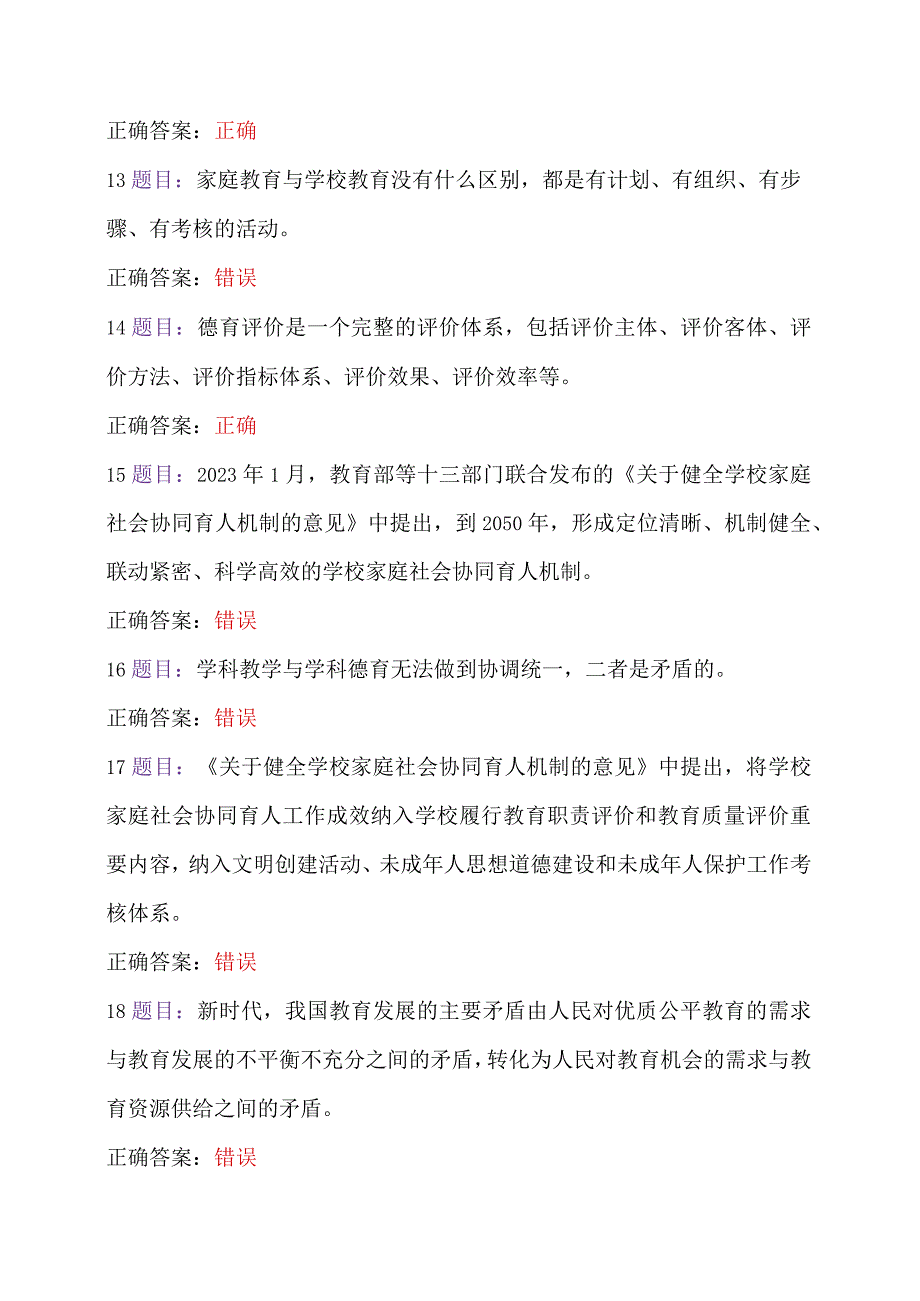 正确答案：正确

13 题目：家庭教育与学校教育没有什么区别，都是有计划、有组织、有步骤、有考核的活动。

正确答案：错误

14 题目：德育评价是一个完整的评价体系，包括评价主体、评价客体、评价方法、评价指标体系、评价效果、评价效率等。

正确答案：正确

15 题目：2023 年 1 月，教育部等十三部门联合发布的《关于健全学校家庭社会协同育人机制的意见》中提出，到 2050 年，形成定位清晰、机制健全、联动紧密、科学高效的学校家庭社会协同育人机制。

正确答案：错误

16 题目：学科教学与学科德育无法做到协调统一，二者是矛盾的。

正确答案：错误

17 题目：《关于健全学校家庭社会协同育人机制的意见》中提出，将学校家庭社会协同育人工作成效纳入学校履行教育职责评价和教育质量评价重要内容，纳入文明创建活动、未成年人思想道德建设和未成年人保护工作考核体系。

正确答案：错误

18 题目：新时代，我国教育发展的主要矛盾由人民对优质公平教育的需求与教育发展的不平衡不充分之间的矛盾，转化为人民对教育机会的需求与教育资源供给之间的矛盾。

正确答案：错误